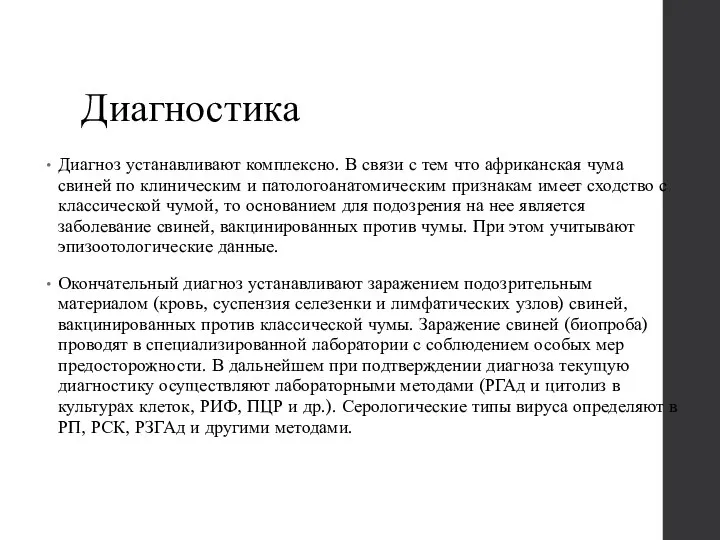 Диагностика

• Диагноз устанавливают комплексно. В связи с тем что африканская чума свиней по клиническим и патологоанатомическим признакам имеет сходство с классической чумой, то основанием для подозрения на нее является заболевание свиней, вакцинированных против чумы. При этом учитывают эпизоотологические данные.

• Окончательный диагноз устанавливают заражением подозрительным материалом (кровь, суспензия селезенки и лимфатических узлов) свиней, вакцинированных против классической чумы. Заражение свиней (биопроба) проводят в специализированной лаборатории с соблюдением особых мер предосторожности. В дальнейшем при подтверждении диагноза текущую диагностику осуществляют лабораторными методами (РГАд и цитолиз в культурах клеток, РИФ, ПЦР и др.). Серологические типы вируса определяют в РП, РСК, РЗГАд и другими методами.